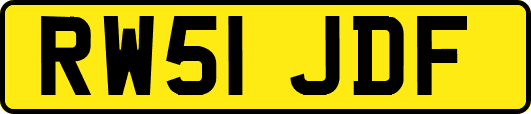 RW51 JDF